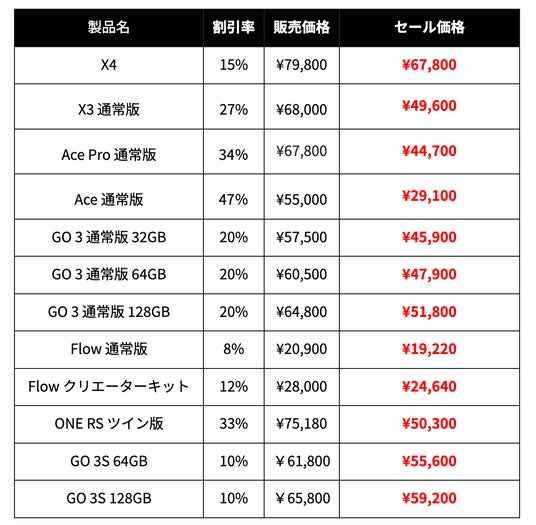 | 製品名 | 割引率 | 販売価格 | セール価格 |
|---|---|---|---|
| X4 | 15% | ¥79,800 | ¥67,800 |
| X3 通常版 | 27% | ¥68,000 | ¥49,600 |
| Ace Pro 通常版 | 34% | ¥67,800 | ¥44,700 |
| Ace 通常版 | 47% | ¥55,000 | ¥29,100 |
| GO 3 通常版 32GB | 20% | ¥57,500 | ¥45,900 |
| GO 3 通常版 64GB | 20% | ¥60,500 | ¥47,900 |
| GO 3 通常版 128GB | 20% | ¥64,800 | ¥51,800 |
| Flow 通常版 | 8% | ¥20,900 | ¥19,220 |
| Flow クリエーターキット | 12% | ¥28,000 | ¥24,640 |
| ONE RS ツイン版 | 33% | ¥75,180 | ¥50,300 |
| GO 3S 64GB | 10% | ¥ 61,800 | ¥55,600 |
| GO 3S 128GB | 10% | ¥ 65,800 | ¥59,200 |